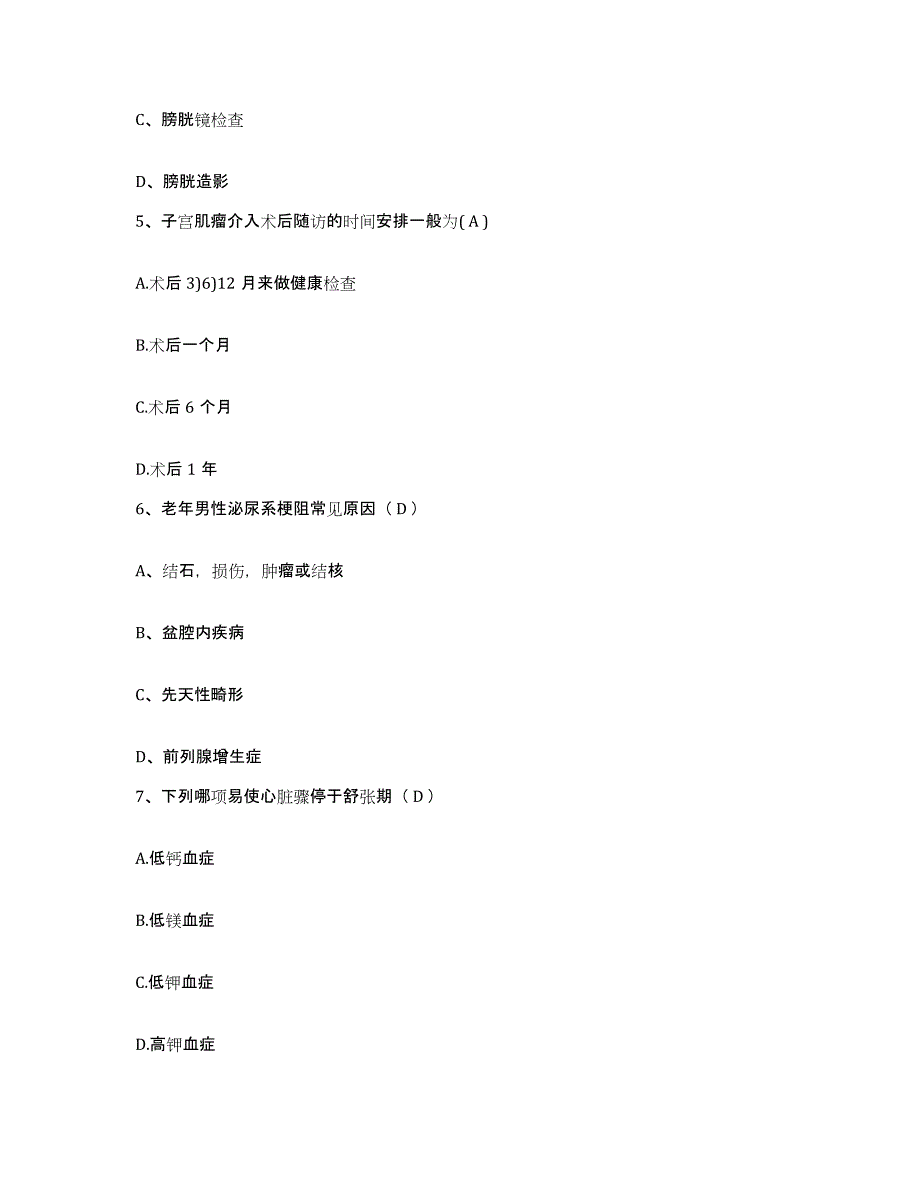 C、膀胱镜检查

D、膀胱造影

5、子宫肌瘤介入术后随访的时间安排一般为( A )

A.术后 3)6)12 月来做健康检查

B.术后一个月

C.术后 6 个月

D.术后 1 年

6、老年男性泌尿系梗阻常见原因（ D ）

A、结石，损伤，肿瘤或结核

B、盆腔内疾病

C、先天性畸形

D、前列腺增生症

7、下列哪项易使心脏骤停于舒张期（ D ）

A.低钙血症

B.低镁血症

C.低钾血症

D.高钾血症